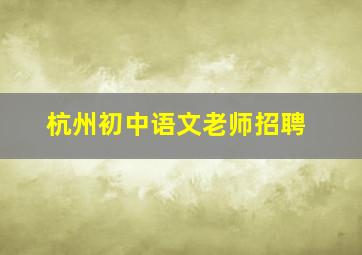 杭州初中语文老师招聘